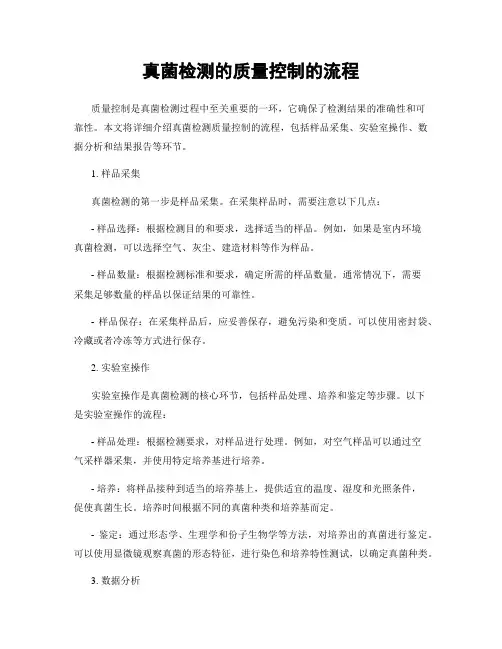 真菌检测的质量控制的流程

质量控制是真菌检测过程中至关重要的一环，它确保了检测结果的准确性和可靠性。本文将详细介绍真菌检测质量控制的流程，包括样品采集、实验室操作、数据分析和结果报告等环节。

1. 样品采集

真菌检测的第一步是样品采集。在采集样品时，需要注意以下几点：

- 样品选择：根据检测目的和要求，选择适当的样品。例如，如果是室内环境真菌检测，可以选择空气、灰尘、建造材料等作为样品。

- 样品数量：根据检测标准和要求，确定所需的样品数量。通常情况下，需要采集足够数量的样品以保证结果的可靠性。

- 样品保存：在采集样品后，应妥善保存，避免污染和变质。可以使用密封袋、冷藏或者冷冻等方式进行保存。

2. 实验室操作

实验室操作是真菌检测的核心环节，包括样品处理、培养和鉴定等步骤。以下是实验室操作的流程：

- 样品处理：根据检测要求，对样品进行处理。例如，对空气样品可以通过空气采样器采集，并使用特定培养基进行培养。

- 培养：将样品接种到适当的培养基上，提供适宜的温度、湿度和光照条件，促使真菌生长。培养时间根据不同的真菌种类和培养基而定。

- 鉴定：通过形态学、生理学和份子生物学等方法，对培养出的真菌进行鉴定。可以使用显微镜观察真菌的形态特征，进行染色和培养特性测试，以确定真菌种类。

3. 数据分析